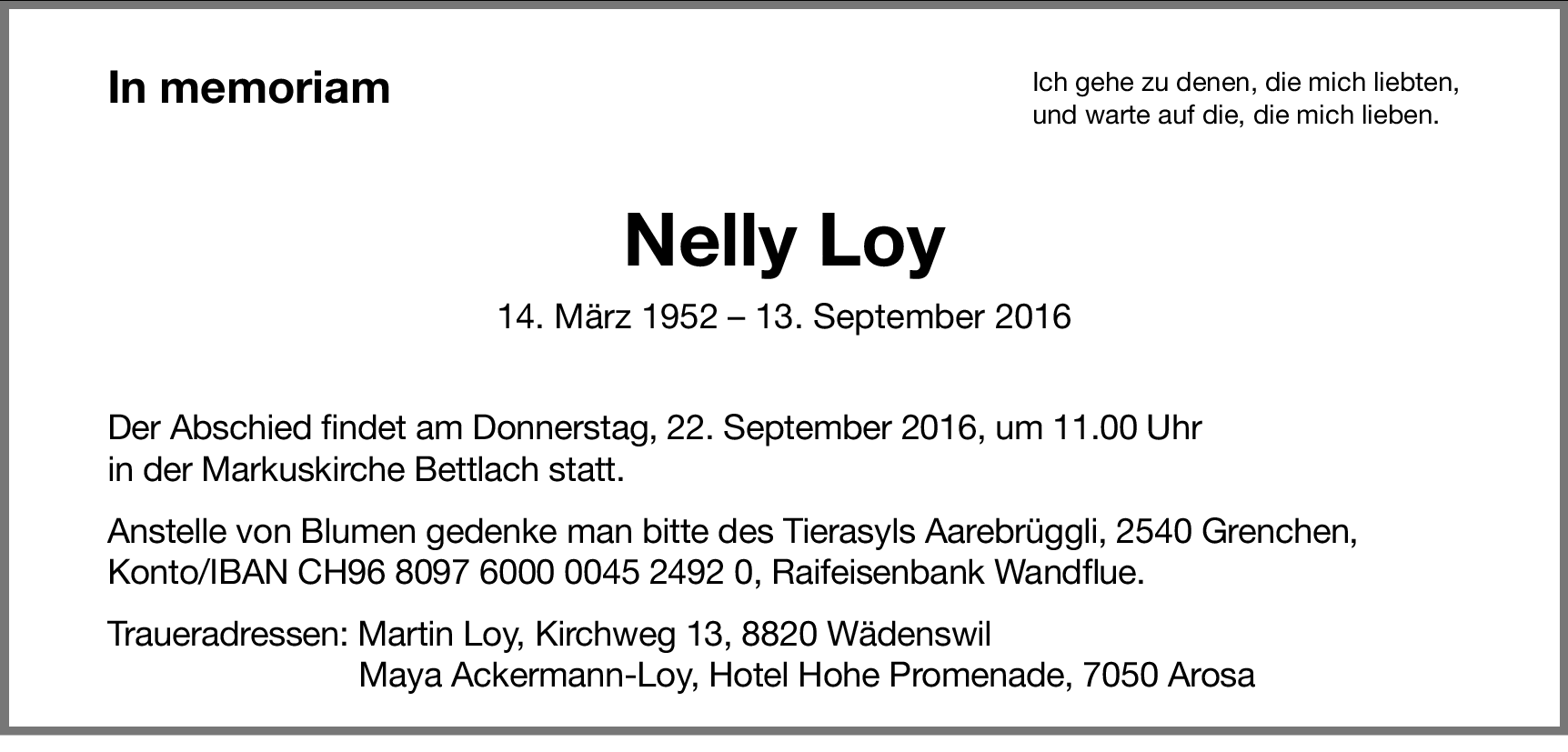 In memoriam

Ich gehe zu denen, die mich liebten, und warte auf die, die mich lieben.

Nelly Loy

14. März 1952 – 13. September 2016

Der Abschied findet am Donnerstag, 22. September 2016, um 11.00 Uhr in der Markuskirche Bettlach statt.

Anstelle von Blumen gedenke man bitte des Tierasyls Aarebrüggli, 2540 Grenchen, Konto/IBAN CH96 8097 6000 0045 2492 0, Raifeisenbank Wandflue.

Traueradressen: Martin Loy, Kirchweg 13, 8820 Wädenswil
Maya Ackermann-Loy, Hotel Hohe Promenade, 7050 Arosa